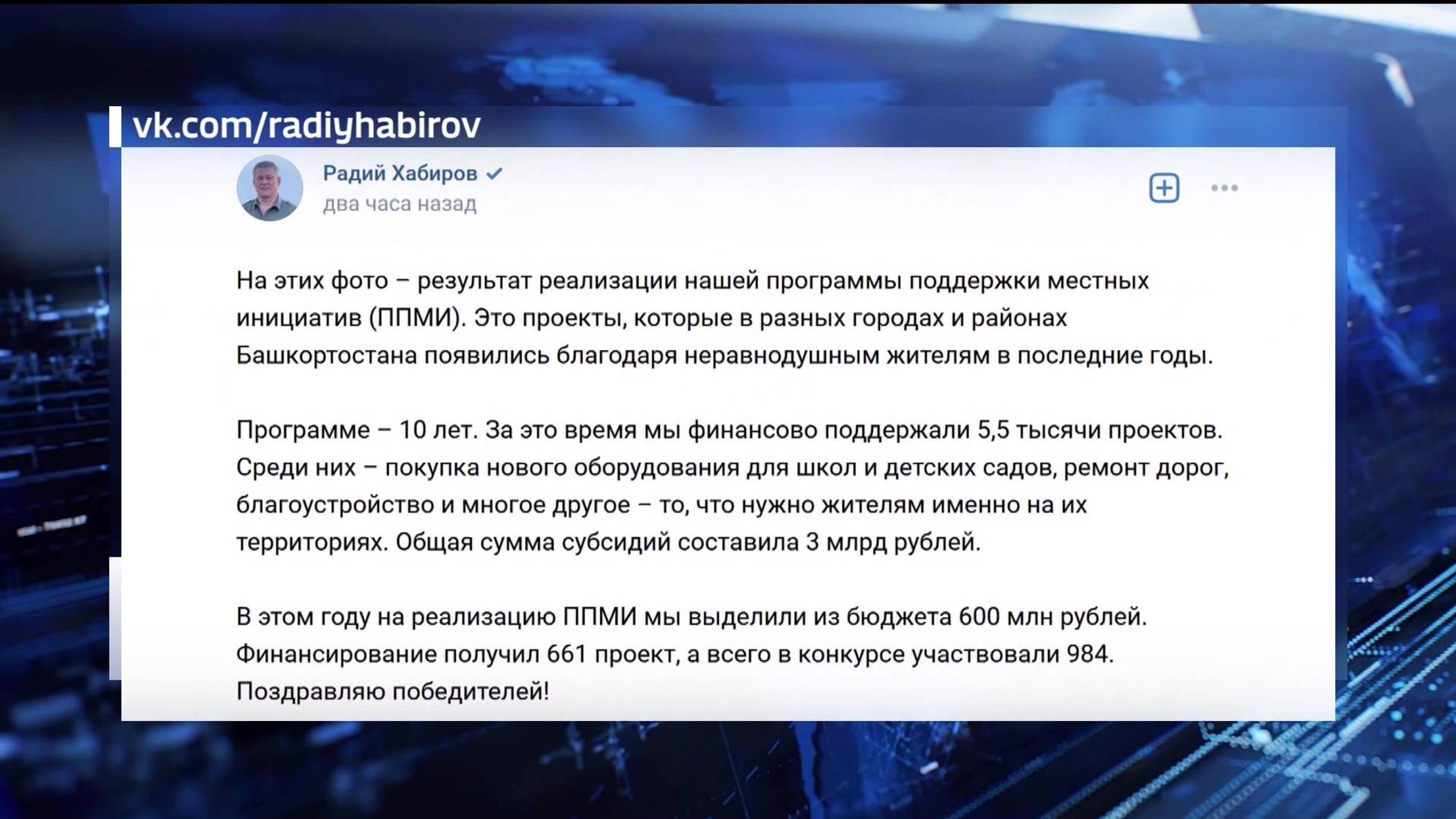 vk.com/radiyhabirov

Радий Хабиров
два часа назад

На этих фото – результат реализации нашей программы поддержки местных инициатив (ППМИ). Это проекты, которые в разных городах и районах Башкортостана появились благодаря неравнодушным жителям в последние годы.

Программе – 10 лет. За это время мы финансово поддержали 5,5 тысячи проектов. Среди них – покупка нового оборудования для школ и детских садов, ремонт дорог, благоустройство и многое другое – то, что нужно жителям именно на их территориях. Общая сумма субсидий составила 3 млрд рублей.

В этом году на реализацию ППМИ мы выделили из бюджета 600 млн рублей. Финансирование получил 661 проект, а всего в конкурсе участвовали 984. Поздравляю победителей!